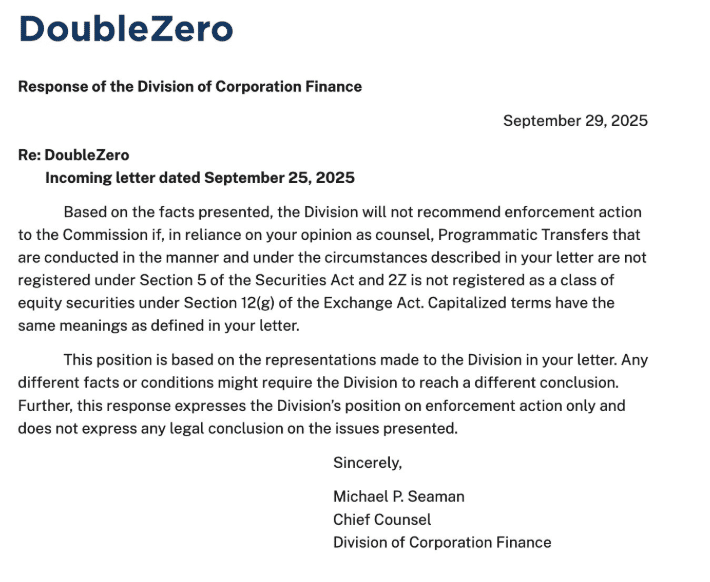 DoubleZero

Response of the Division of Corporation Finance

September 29, 2025

Re: DoubleZero
Incoming letter dated September 25, 2025

Based on the facts presented, the Division will not recommend enforcement action to the Commission if, in reliance on your opinion as counsel, Programmatic Transfers that are conducted in the manner and under the circumstances described in your letter are not registered under Section 5 of the Securities Act and 2Z is not registered as a class of equity securities under Section 12(g) of the Exchange Act. Capitalized terms have the same meanings as defined in your letter.

This position is based on the representations made to the Division in your letter. Any different facts or conditions might require the Division to reach a different conclusion. Further, this response expresses the Division's position on enforcement action only and does not express any legal conclusion on the issues presented.

Sincerely,

Michael P. Seaman
Chief Counsel
Division of Corporation Finance